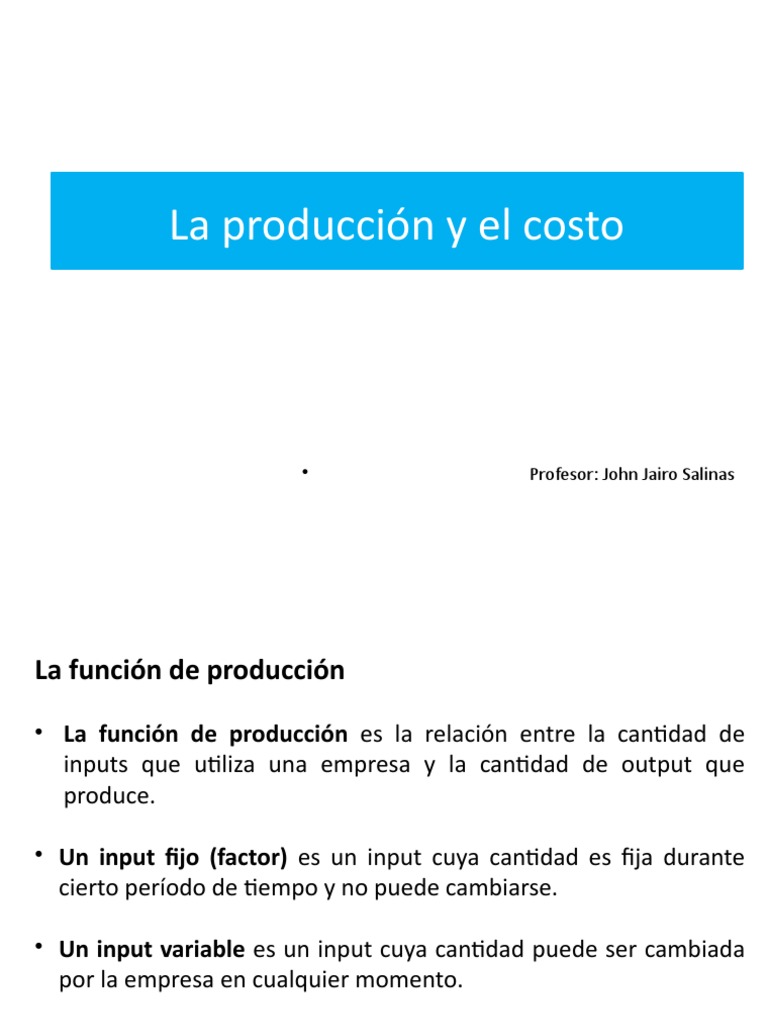 La producción y el costo

•

Profesor: John Jairo Salinas

La función de producción

• La función de producción es la relación entre la cantidad de inputs que utiliza una empresa y la cantidad de output que produce.

• Un input fijo (factor) es un input cuya cantidad es fija durante cierto período de tiempo y no puede cambiarse.

• Un input variable es un input cuya cantidad puede ser cambiada por la empresa en cualquier momento.